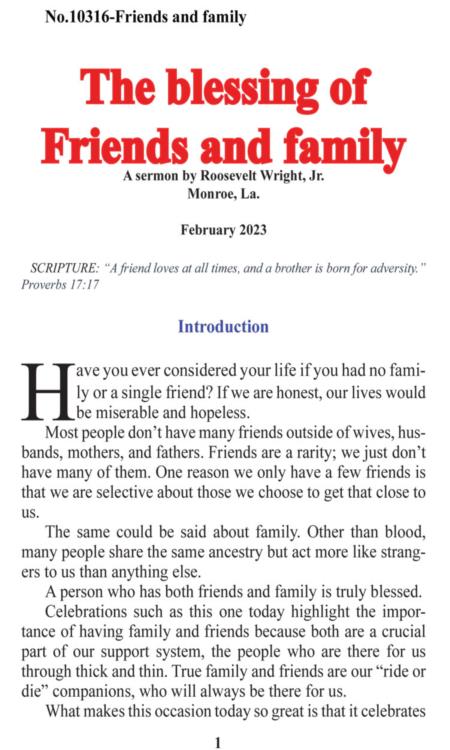 No.10316-Friends and family

The blessing of Friends and family

A sermon by Roosevelt Wright, Jr.
Monroe, La.

February 2023

SCRIPTURE: "A friend loves at all times, and a brother is born for adversity." Proverbs 17:17

Introduction

Have you ever considered your life if you had no family or a single friend? If we are honest, our lives would be miserable and hopeless.

Most people don't have many friends outside of wives, husbands, mothers, and fathers. Friends are a rarity; we just don't have many of them. One reason we only have a few friends is that we are selective about those we choose to get that close to us.

The same could be said about family. Other than blood, many people share the same ancestry but act more like strangers to us than anything else.

A person who has both friends and family is truly blessed.

Celebrations such as this one today highlight the importance of having family and friends because both are a crucial part of our support system, the people who are there for us through thick and thin. True family and friends are our "ride or die" companions, who will always be there for us.

What makes this occasion today so great is that it celebrates

1